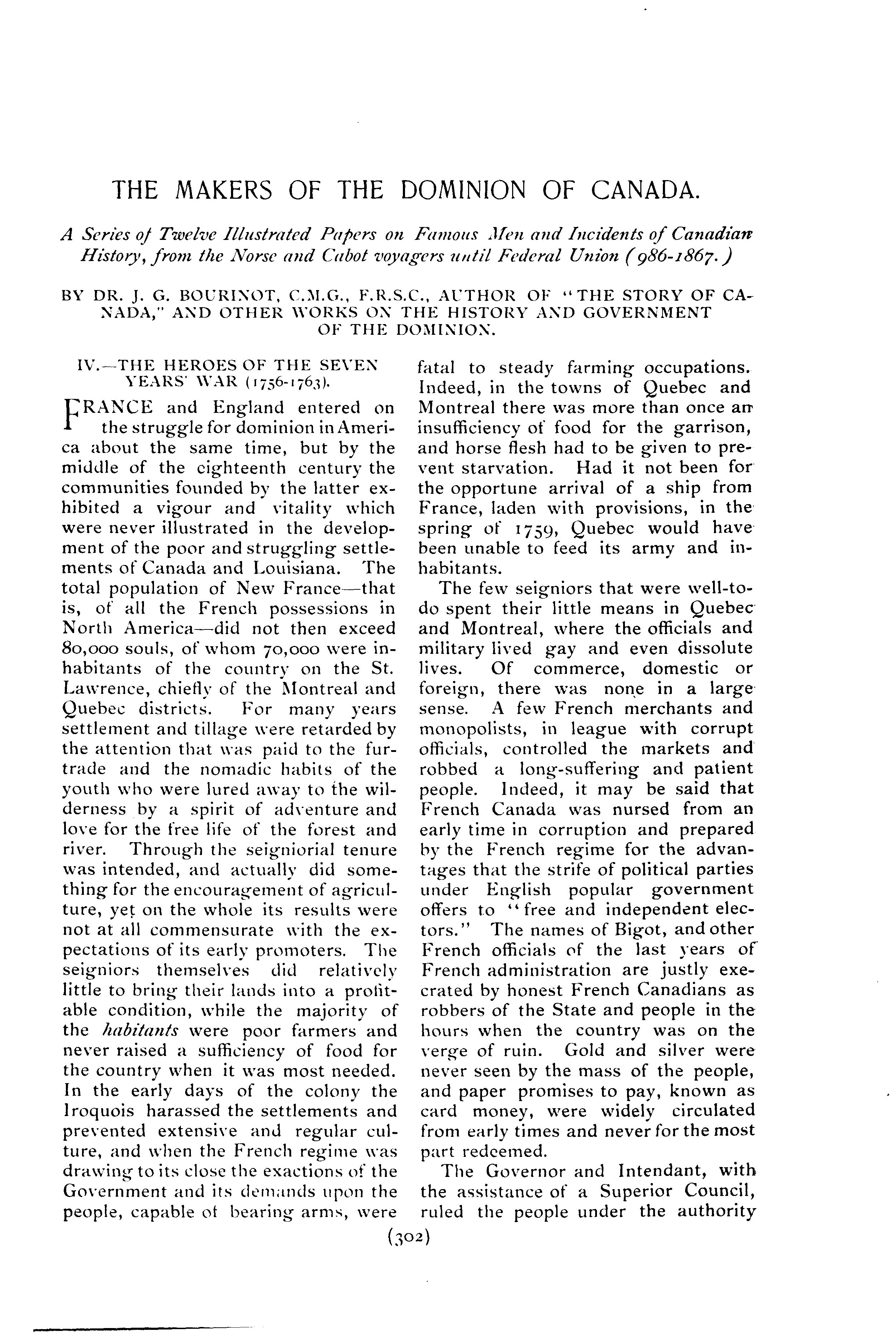 THE MAKERS OF THE DOMINION OF CANADA.

A Series of Twelve Illustrated Papers on Famous Men and Incidents of Canadian History, from the Norse and Cabot voyagers until Federal Union (986-1867.)

BY DR. J. G. BOURINOT, C.M.G., F.R.S.C., AUTHOR OF "THE STORY OF CANADA," AND OTHER WORKS ON THE HISTORY AND GOVERNMENT OF THE DOMINION.

IV.—THE HEROES OF THE SEVEN YEARS' WAR (1756-1763).

FRANCE and England entered on the struggle for dominion in America about the same time, but by the middle of the eighteenth century the communities founded by the latter exhibited a vigour and vitality which were never illustrated in the development of the poor and struggling settlements of Canada and Louisiana. The total population of New France—that is, of all the French possessions in North America—did not then exceed 80,000 souls, of whom 70,000 were inhabitants of the country on the St. Lawrence, chiefly of the Montreal and Quebec districts. For many years settlement and tillage were retarded by the attention that was paid to the fur-trade and the nomadic habits of the youth who were lured away to the wilderness by a spirit of adventure and love for the free life of the forest and river. Through the seigniorial tenure was intended, and actually did something for the encouragement of agriculture, yet on the whole its results were not at all commensurate with the expectations of its early promoters. The seigniors themselves did relatively little to bring their lands into a profitable condition, while the majority of the habitants were poor farmers and never raised a sufficiency of food for the country when it was most needed. In the early days of the colony the Iroquois harassed the settlements and prevented extensive and regular culture, and when the French regime was drawing to its close the exactions of the Government and its demands upon the people, capable of bearing arms, were fatal to steady farming occupations. Indeed, in the towns of Quebec and Montreal there was more than once an insufficiency of food for the garrison, and horse flesh had to be given to prevent starvation. Had it not been for the opportune arrival of a ship from France, laden with provisions, in the spring of 1759, Quebec would have been unable to feed its army and inhabitants.

The few seigniors that were well-to-do spent their little means in Quebec and Montreal, where the officials and military lived gay and even dissolute lives. Of commerce, domestic or foreign, there was none in a large sense. A few French merchants and monopolists, in league with corrupt officials, controlled the markets and robbed a long-suffering and patient people. Indeed, it may be said that French Canada was nursed from an early time in corruption and prepared by the French regime for the advantages that the strife of political parties under English popular government offers to "free and independent electors." The names of Bigot, and other French officials of the last years of French administration are justly execrated by honest French Canadians as robbers of the State and people in the hours when the country was on the verge of ruin. Gold and silver were never seen by the mass of the people, and paper promises to pay, known as card money, were widely circulated from early times and never for the most part redeemed.

The Governor and Intendant, with the assistance of a Superior Council, ruled the people under the authority

(302)